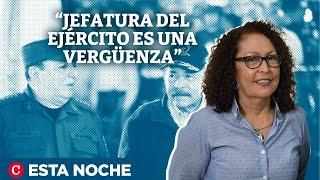 “JEFATURA DEL EJÉRCITO ES UNA VERGÜENZA”

C ESTA NOCHE